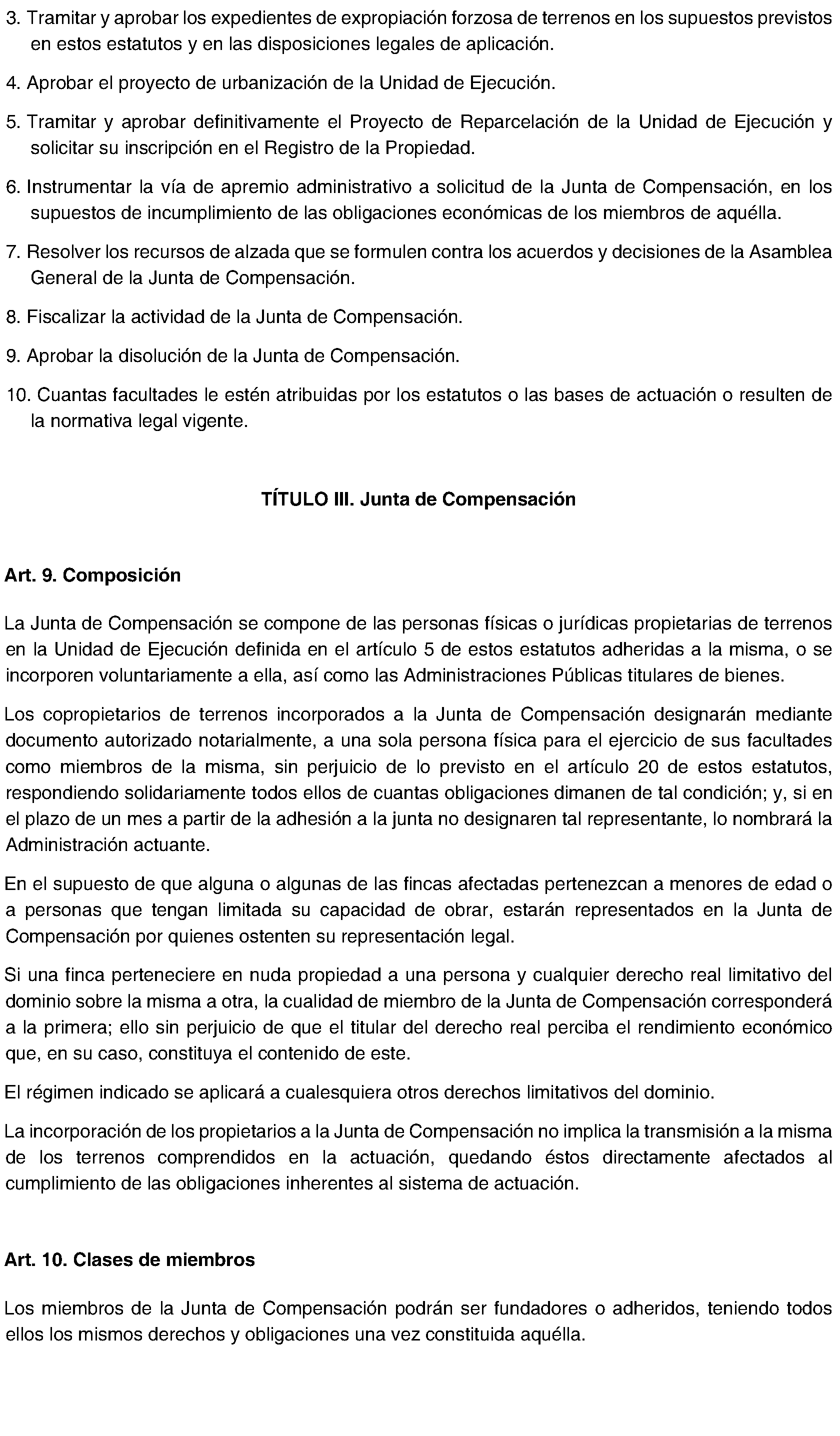 3. Tramitar y aprobar los expedientes de expropiación forzosa de terrenos en los supuestos previstos en estos estatutos y en las disposiciones legales de aplicación.

4. Aprobar el proyecto de urbanización de la Unidad de Ejecución.

5. Tramitar y aprobar definitivamente el Proyecto de Reparcelación de la Unidad de Ejecución y solicitar su inscripción en el Registro de la Propiedad.

6. Instrumentar la vía de apremio administrativo a solicitud de la Junta de Compensación, en los supuestos de incumplimiento de las obligaciones económicas de los miembros de aquélla.

7. Resolver los recursos de alzada que se formulen contra los acuerdos y decisiones de la Asamblea General de la Junta de Compensación.

8. Fiscalizar la actividad de la Junta de Compensación.

9. Aprobar la disolución de la Junta de Compensación.

10. Cuantas facultades le estén atribuidas por los estatutos o las bases de actuación o resulten de la normativa legal vigente.

TÍTULO III. Junta de Compensación

Art. 9. Composición

La Junta de Compensación se compone de las personas físicas o jurídicas propietarias de terrenos en la Unidad de Ejecución definida en el artículo 5 de estos estatutos adheridas a la misma, o se incorporen voluntariamente a ella, así como las Administraciones Públicas titulares de bienes.

Los copropietarios de terrenos incorporados a la Junta de Compensación designarán mediante documento autorizado notarialmente, a una sola persona física para el ejercicio de sus facultades como miembros de la misma, sin perjuicio de lo previsto en el artículo 20 de estos estatutos, respondiendo solidariamente todos ellos de cuantas obligaciones dimanen de tal condición; y, si en el plazo de un mes a partir de la adhesión a la junta no designaren tal representante, lo nombrará la Administración actuante.

En el supuesto de que alguna o algunas de las fincas afectadas pertenezcan a menores de edad o a personas que tengan limitada su capacidad de obrar, estarán representados en la Junta de Compensación por quienes ostenten su representación legal.

Si una finca perteneciere en nuda propiedad a una persona y cualquier derecho real limitativo del dominio sobre la misma a otra, la cualidad de miembro de la Junta de Compensación corresponderá a la primera; ello sin perjuicio de que el titular del derecho real perciba el rendimiento económico que, en su caso, constituya el contenido de este.

El régimen indicado se aplicará a cualesquiera otros derechos limitativos del dominio.

La incorporación de los propietarios a la Junta de Compensación no implica la transmisión a la misma de los terrenos comprendidos en la actuación, quedando éstos directamente afectados al cumplimiento de las obligaciones inherentes al sistema de actuación.

Art. 10. Clases de miembros

Los miembros de la Junta de Compensación podrán ser fundadores o adheridos, teniendo todos ellos los mismos derechos y obligaciones una vez constituida aquélla.